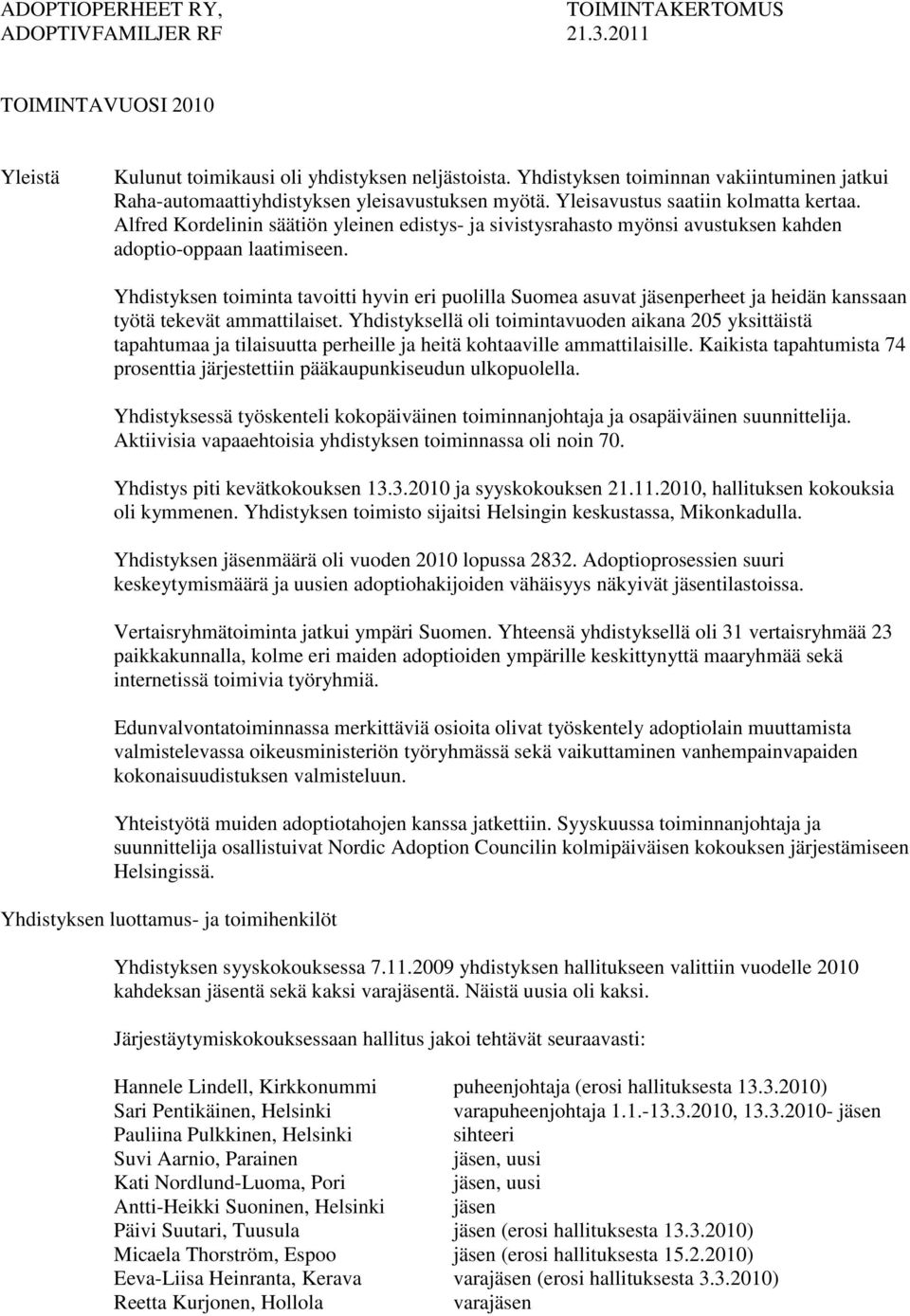 ADOPTIOPERHEET RY, ADOPTIVFAMILJER RF

TOIMINTAKERTOMUS 21.3.2011

TOIMINTAVUOSI 2010

Yleistä

Kulunut toimikausi oli yhdistyksen neljästoista. Yhdistyksen toiminnan vakiintuminen jatkui Raha-automaattiyhdistyksen yleisavustuksen myötä. Yleisavustus saatiin kolmatta kertaa. Alfred Kordelinin säätiön yleinen edistys- ja sivistysrahasto myönsi avustuksen kahden adoptio-oppaan laatimiseen.

Yhdistyksen toiminta tavoitti hyvin eri puolilla Suomea asuvat jäsenperheet ja heidän kanssaan työtä tekevät ammattilaiset. Yhdistyksellä oli toimintavuoden aikana 205 yksittäistä tapahtumaa ja tilaisuutta perheille ja heitä kohtaaville ammattilaisille. Kaikista tapahtumista 74 prosenttia järjestettiin pääkaupunkiseudun ulkopuolella.

Yhdistyksessä työskenteli kokopäiväinen toiminnanjohtaja ja osapäiväinen suunnittelija. Aktiivisia vapaaehtoisia yhdistyksen toiminnassa oli noin 70.

Yhdistys piti kevätkokouksen 13.3.2010 ja syyskokouksen 21.11.2010, hallituksen kokouksia oli kymmenen. Yhdistyksen toimisto sijaitsi Helsingin keskustassa, Mikonkadulla.

Yhdistyksen jäsenmäärä oli vuoden 2010 lopussa 2832. Adoptioprosessien suuri keskeytymismäärä ja uusien adoptiohakijoiden vähäisyys näkyivät jäsentilastoissa.

Vertaisryhmätoiminta jatkui ympäri Suomen. Yhteensä yhdistyksellä oli 31 vertaisryhmää 23 paikkakunnalla, kolme eri maiden adoptioiden ympärille keskittynyttä maaryhmää sekä internetissä toimivia työryhmiä.

Edunvalvontatoiminnassa merkittäviä osioita olivat työskentely adoptiolain muuttamista valmistelevassa oikeusministeriön työryhmässä sekä vaikuttaminen vanhempainvapaiden kokonaisuudistuksen valmisteluun.

Yhteistyötä muiden adoptiotahojen kanssa jatkettiin. Syyskuussa toiminnanjohtaja ja suunnittelija osallistuivat Nordic Adoption Councilin kolmipäiväisen kokouksen järjestämiseen Helsingissä.

Yhdistyksen luottamus- ja toimihenkilöt

Yhdistyksen syyskokouksessa 7.11.2009 yhdistyksen hallitukseen valittiin vuodelle 2010 kahdeksan jäsentä sekä kaksi varajäsentä. Näistä uusia oli kaksi.

Järjestäytymiskokouksessaan hallitus jakoi tehtävät seuraavasti:

| | |
|---|---|
| Hannele Lindell, Kirkkonummi | puheenjohtaja (erosi hallituksesta 13.3.2010) |
| Sari Pentikäinen, Helsinki | varapuheenjohtaja 1.1.-13.3.2010, 13.3.2010- jäsen |
| Pauliina Pulkkinen, Helsinki | sihteeri |
| Suvi Aarnio, Parainen | jäsen, uusi |
| Kati Nordlund-Luoma, Pori | jäsen, uusi |
| Antti-Heikki Suoninen, Helsinki | jäsen |
| Päivi Suutari, Tuusula | jäsen (erosi hallituksesta 13.3.2010) |
| Micaela Thorström, Espoo | jäsen (erosi hallituksesta 15.2.2010) |
| Eeva-Liisa Heinranta, Kerava | varajäsen (erosi hallituksesta 3.3.2010) |
| Reetta Kurjonen, Hollola | varajäsen |